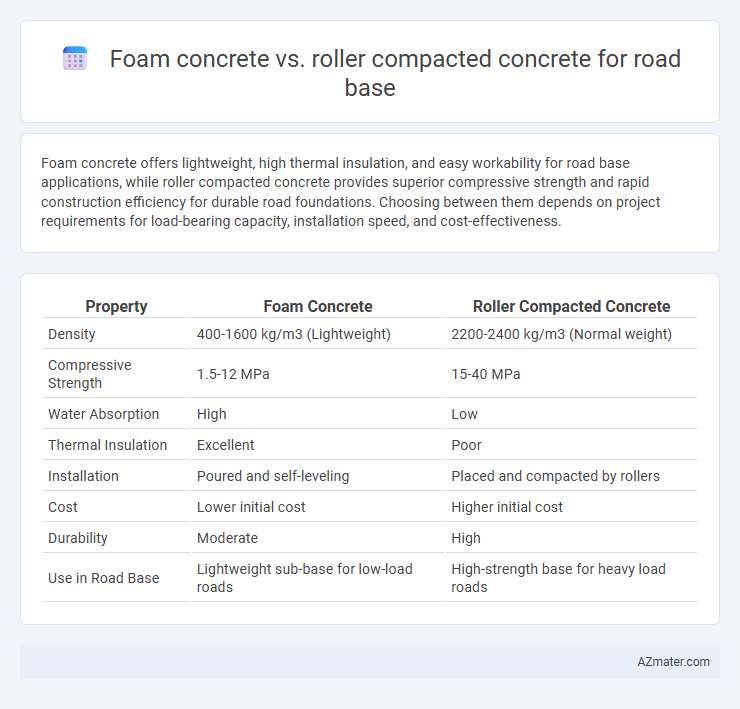 Foam concrete vs. roller compacted concrete for road base

Foam concrete offers lightweight, high thermal insulation, and easy workability for road base applications, while roller compacted concrete provides superior compressive strength and rapid construction efficiency for durable road foundations. Choosing between them depends on project requirements for load-bearing capacity, installation speed, and cost-effectiveness.

| Property | Foam Concrete | Roller Compacted Concrete |
|---|---|---|
| Density | 400-1600 kg/m3 (Lightweight) | 2200-2400 kg/m3 (Normal weight) |
| Compressive Strength | 1.5-12 MPa | 15-40 MPa |
| Water Absorption | High | Low |
| Thermal Insulation | Excellent | Poor |
| Installation | Poured and self-leveling | Placed and compacted by rollers |
| Cost | Lower initial cost | Higher initial cost |
| Durability | Moderate | High |
| Use in Road Base | Lightweight sub-base for low-load roads | High-strength base for heavy load roads |

AZmater.com